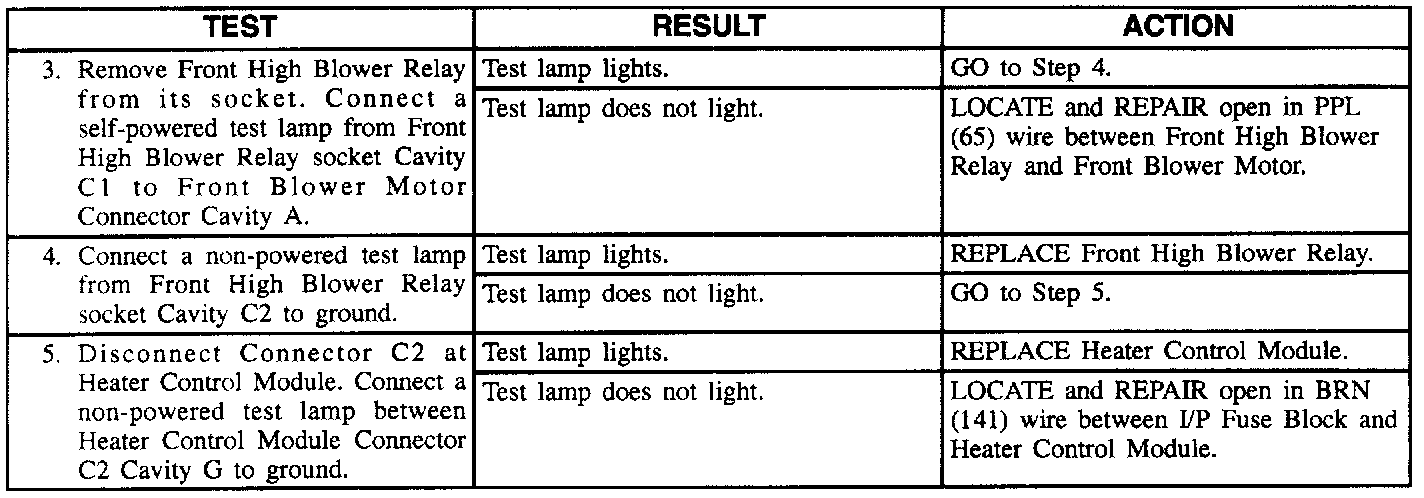 | TEST | RESULT | ACTION |
|---|---|---|
| 3. Remove Front High Blower Relay from its socket. Connect a self-powered test lamp from Front High Blower Relay socket Cavity C1 to Front Blower Motor Connector Cavity A. | Test lamp lights. | GO to Step 4. |
| | Test lamp does not light. | LOCATE and REPAIR open in PPL (65) wire between Front High Blower Relay and Front Blower Motor. |
| 4. Connect a non-powered test lamp from Front High Blower Relay socket Cavity C2 to ground. | Test lamp lights. | REPLACE Front High Blower Relay. |
| | Test lamp does not light. | GO to Step 5. |
| 5. Disconnect Connector C2 at Heater Control Module. Connect a non-powered test lamp between Heater Control Module Connector C2 Cavity G to ground. | Test lamp lights. | REPLACE Heater Control Module. |
| | Test lamp does not light. | LOCATE and REPAIR open in BRN (141) wire between I/P Fuse Block and Heater Control Module. |